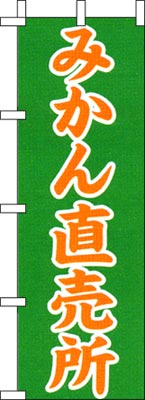 みかん直売所